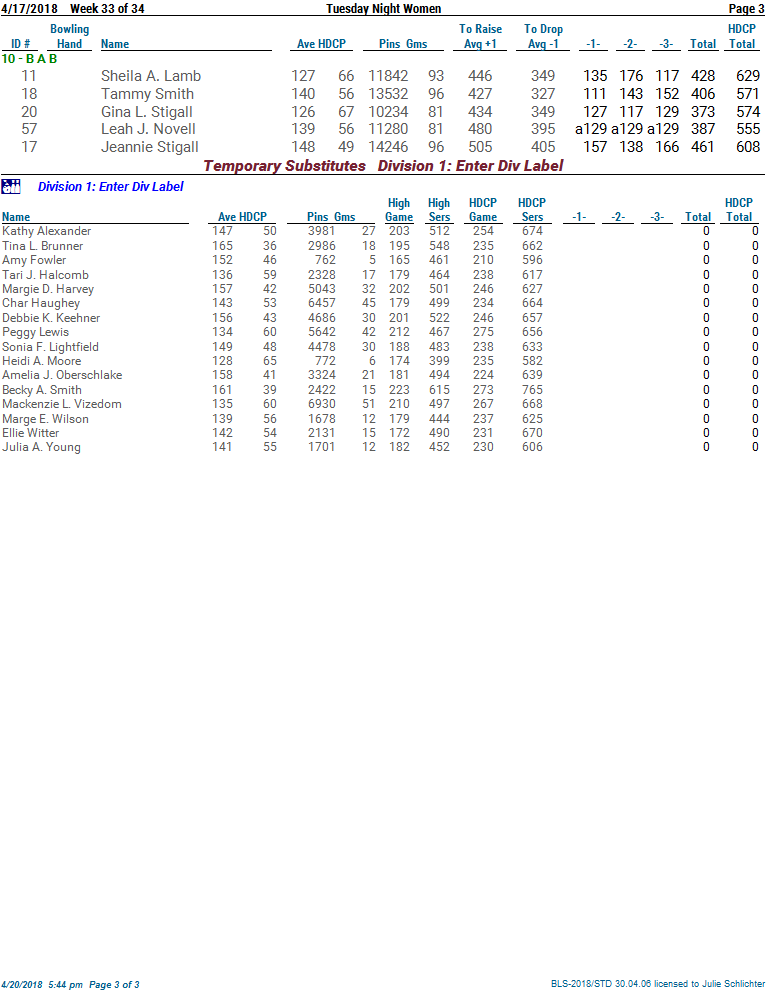 4/17/2018 Week 33 of 34 Tuesday Night Women Page 3

| ID # | Bowling Hand | Name | Ave | HDCP | Pins | Gms | To Raise Avg +1 | To Drop Avg -1 | -1- | -2- | -3- | Total | HDCP Total |
|---|---|---|---|---|---|---|---|---|---|---|---|---|---|
| 10 - B A B | | | | | | | | | | | | | |
| 11 | | Sheila A. Lamb | 127 | 66 | 11842 | 93 | 446 | 349 | 135 | 176 | 117 | 428 | 629 |
| 18 | | Tammy Smith | 140 | 56 | 13532 | 96 | 427 | 327 | 111 | 143 | 152 | 406 | 571 |
| 20 | | Gina L. Stigall | 126 | 67 | 10234 | 81 | 434 | 349 | 127 | 117 | 129 | 373 | 574 |
| 57 | | Leah J. Novell | 139 | 56 | 11280 | 81 | 480 | 395 | a129 | a129 | a129 | 387 | 555 |
| 17 | | Jeannie Stigall | 148 | 49 | 14246 | 96 | 505 | 405 | 157 | 138 | 166 | 461 | 608 |

Temporary Substitutes Division 1: Enter Div Label

Division 1: Enter Div Label

| Name | Ave | HDCP | Pins | Gms | High Game | High Sers | HDCP Game | HDCP Sers | -1- | -2- | -3- | Total | HDCP Total |
|---|---|---|---|---|---|---|---|---|---|---|---|---|---|
| Kathy Alexander | 147 | 50 | 3981 | 27 | 203 | 512 | 254 | 674 | | | | 0 | 0 |
| Tina L. Brunner | 165 | 36 | 2986 | 18 | 195 | 548 | 235 | 662 | | | | 0 | 0 |
| Amy Fowler | 152 | 46 | 762 | 5 | 165 | 461 | 210 | 596 | | | | 0 | 0 |
| Tari J. Halcomb | 136 | 59 | 2328 | 17 | 179 | 464 | 238 | 617 | | | | 0 | 0 |
| Margie D. Harvey | 157 | 42 | 5043 | 32 | 202 | 501 | 246 | 627 | | | | 0 | 0 |
| Char Haughey | 143 | 53 | 6457 | 45 | 179 | 499 | 234 | 664 | | | | 0 | 0 |
| Debbie K. Keehner | 156 | 43 | 4686 | 30 | 201 | 522 | 246 | 657 | | | | 0 | 0 |
| Peggy Lewis | 134 | 60 | 5642 | 42 | 212 | 467 | 275 | 656 | | | | 0 | 0 |
| Sonia F. Lightfield | 149 | 48 | 4478 | 30 | 188 | 483 | 238 | 633 | | | | 0 | 0 |
| Heidi A. Moore | 128 | 65 | 772 | 6 | 174 | 399 | 235 | 582 | | | | 0 | 0 |
| Amelia J. Oberschlake | 158 | 41 | 3324 | 21 | 181 | 494 | 224 | 639 | | | | 0 | 0 |
| Becky A. Smith | 161 | 39 | 2422 | 15 | 223 | 615 | 273 | 765 | | | | 0 | 0 |
| Mackenzie L. Vizedom | 135 | 60 | 6930 | 51 | 210 | 497 | 267 | 668 | | | | 0 | 0 |
| Marge E. Wilson | 139 | 56 | 1678 | 12 | 179 | 444 | 237 | 625 | | | | 0 | 0 |
| Ellie Witter | 142 | 54 | 2131 | 15 | 172 | 490 | 231 | 670 | | | | 0 | 0 |
| Julia A. Young | 141 | 55 | 1701 | 12 | 182 | 452 | 230 | 606 | | | | 0 | 0 |

4/20/2018 5:44 pm Page 3 of 3 BLS-2018/STD 30.04.06 licensed to Julie Schlichter